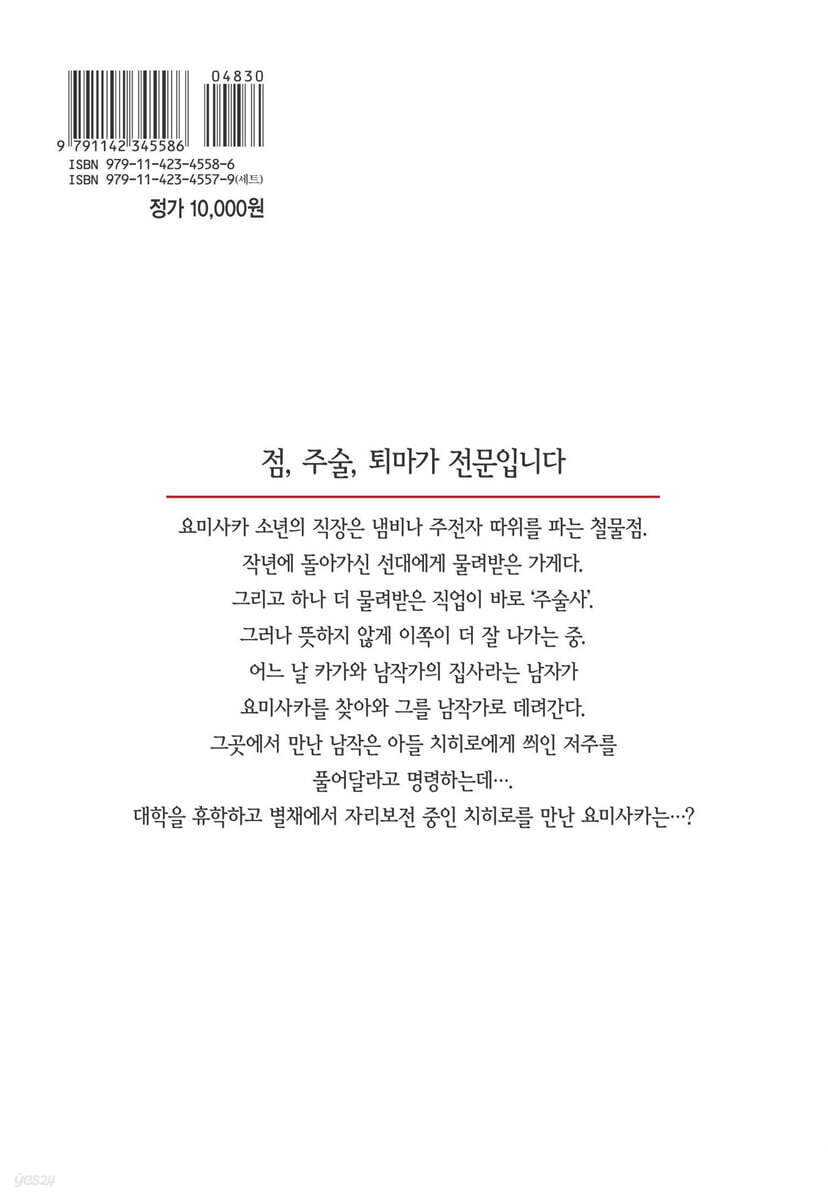 04830

9 791142 345586

ISBN 979-11-423-4558-6
ISBN 979-11-423-4557-9(세트)

정가 10,000원

점, 주술, 퇴마가 전문입니다

요미사카 소년의 직장은 냄비나 주전자 따위를 파는 철물점.
작년에 돌아가신 선대에게 물려받은 가게다.
그리고 하나 더 물려받은 직업이 바로 '주술사'.
그러나 뜻하지 않게 이쪽이 더 잘 나가는 중.
어느 날 카가와 남작가의 집사라는 남자가
요미사카를 찾아와 그를 남작가로 데려간다.
그곳에서 만난 남작은 아들 치히로에게 씌인 저주를
풀어달라고 명령하는데….
대학을 휴학하고 별채에서 자리보전 중인 치히로를 만난 요미사카는…?

yes24